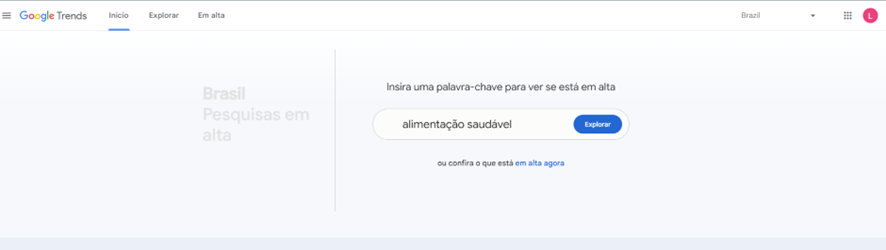 Google Trends Início Explorar Em alta

Brazil

L

Brasil
Pesquisas em alta

Insira uma palavra-chave para ver se está em alta

alimentação saudável

Explorar

ou confira o que está em alta agora